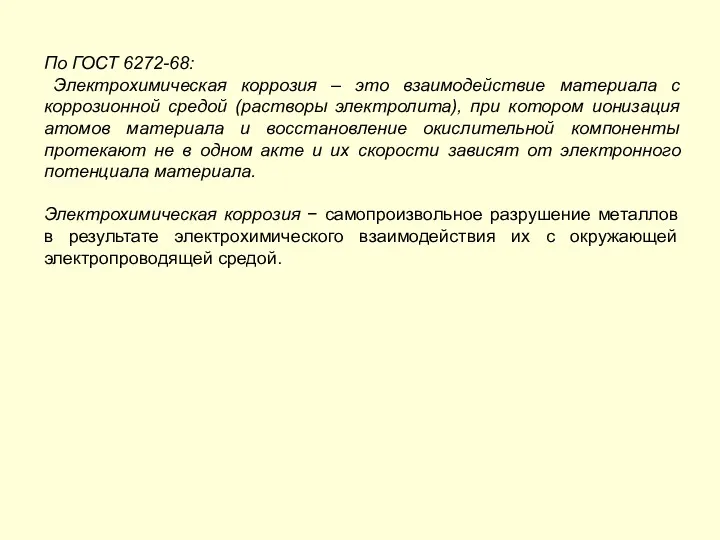 По ГОСТ 6272-68:
Электрохимическая коррозия – это взаимодействие материала с коррозионной средой (растворы электролита), при котором ионизация атомов материала и восстановление окислительной компоненты протекают не в одном акте и их скорости зависят от электронного потенциала материала.

Электрохимическая коррозия − самопроизвольное разрушение металлов в результате электрохимического взаимодействия их с окружающей электропроводящей средой.